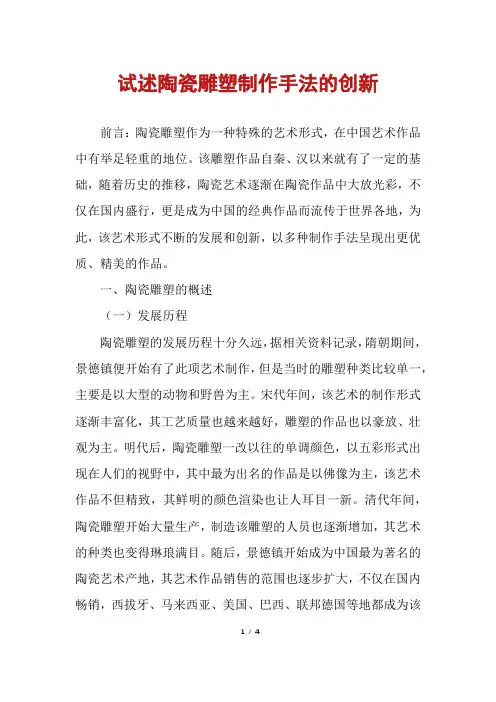 试述陶瓷雕塑制作手法的创新

前言：陶瓷雕塑作为一种特殊的艺术形式，在中国艺术作品中有举足轻重的地位。该雕塑作品自秦、汉以来就有了一定的基础，随着历史的推移，陶瓷艺术逐渐在陶瓷作品中大放光彩，不仅在国内盛行，更是成为中国的经典作品而流传于世界各地，为此，该艺术形式不断的发展和创新，以多种制作手法呈现出更优质、精美的作品。

一、陶瓷雕塑的概述

（一）发展历程

陶瓷雕塑的发展历程十分久远，据相关资料记录，隋朝期间，景德镇便开始有了此项艺术制作，但是当时的雕塑种类比较单一，主要是以大型的动物和野兽为主。宋代年间，该艺术的制作形式逐渐丰富化，其工艺质量也越来越好，雕塑的作品也以豪放、壮观为主。明代后，陶瓷雕塑一改以往的单调颜色，以五彩形式出现在人们的视野中，其中最为出名的作品是以佛像为主，该艺术作品不但精致，其鲜明的颜色渲染也让人耳目一新。清代年间，陶瓷雕塑开始大量生产，制造该雕塑的人员也逐渐增加，其艺术的种类也变得琳琅满目。随后，景德镇开始成为中国最为著名的陶瓷艺术产地，其艺术作品销售的范围也逐步扩大，不仅在国内畅销，西拔牙、马来西亚、美国、巴西、联邦德国等地都成为该

1 / 4